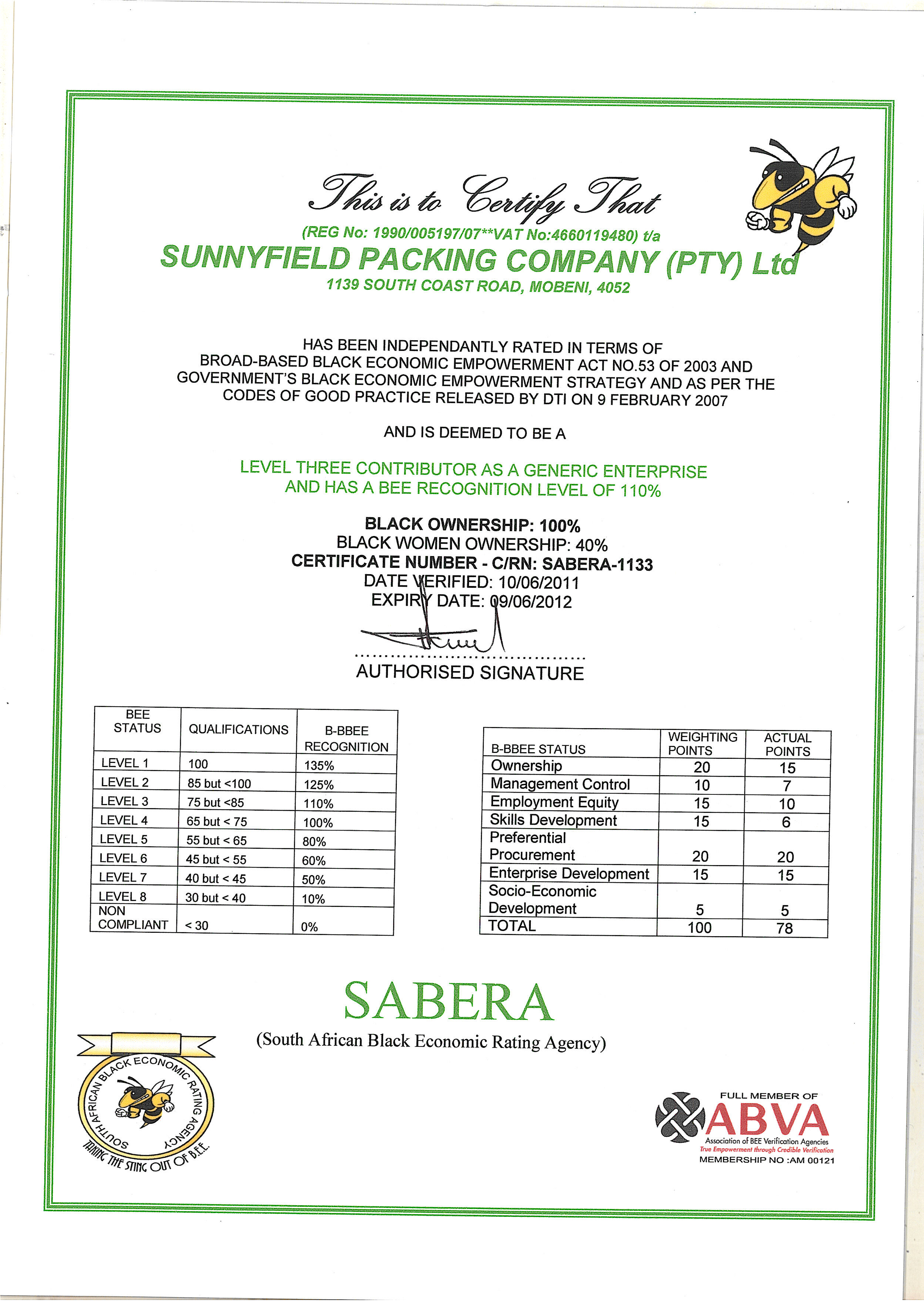 This is to Certify That
(REG No: 1990/005197/07**VAT No:4660119480) t/a
SUNNYFIELD PACKING COMPANY (PTY) Ltd
1139 SOUTH COAST ROAD, MOBENI, 4052

HAS BEEN INDEPENDANTLY RATED IN TERMS OF BROAD-BASED BLACK ECONOMIC EMPOWERMENT ACT NO.53 OF 2003 AND GOVERNMENT'S BLACK ECONOMIC EMPOWERMENT STRATEGY AND AS PER THE CODES OF GOOD PRACTICE RELEASED BY DTI ON 9 FEBRUARY 2007

AND IS DEEMED TO BE A

LEVEL THREE CONTRIBUTOR AS A GENERIC ENTERPRISE AND HAS A BEE RECOGNITION LEVEL OF 110%

BLACK OWNERSHIP: 100%
BLACK WOMEN OWNERSHIP: 40%
CERTIFICATE NUMBER - C/RN: SABERA-1133
DATE VERIFIED: 10/06/2011
EXPIRY DATE: 09/06/2012

AUTHORISED SIGNATURE

| BEE STATUS | QUALIFICATIONS | B-BBEE RECOGNITION |
|---|---|---|
| LEVEL 1 | 100 | 135% |
| LEVEL 2 | 85 but <100 | 125% |
| LEVEL 3 | 75 but <85 | 110% |
| LEVEL 4 | 65 but < 75 | 100% |
| LEVEL 5 | 55 but < 65 | 80% |
| LEVEL 6 | 45 but < 55 | 60% |
| LEVEL 7 | 40 but < 45 | 50% |
| LEVEL 8 | 30 but < 40 | 10% |
| NON COMPLIANT | < 30 | 0% |

| B-BBEE STATUS | WEIGHTING POINTS | ACTUAL POINTS |
|---|---|---|
| Ownership | 20 | 15 |
| Management Control | 10 | 7 |
| Employment Equity | 15 | 10 |
| Skills Development | 15 | 6 |
| Preferential Procurement | 20 | 20 |
| Enterprise Development | 15 | 15 |
| Socio-Economic Development | 5 | 5 |
| TOTAL | 100 | 78 |

SABERA
(South African Black Economic Rating Agency)

SOUTH AFRICAN BLACK ECONOMIC RATING AGENCY
TAKING THE STING OUT OF B.E.E.

FULL MEMBER OF
ABVA
Association of BEE Verification Agencies
True Empowerment through Credible Verification
MEMBERSHIP NO :AM 00121